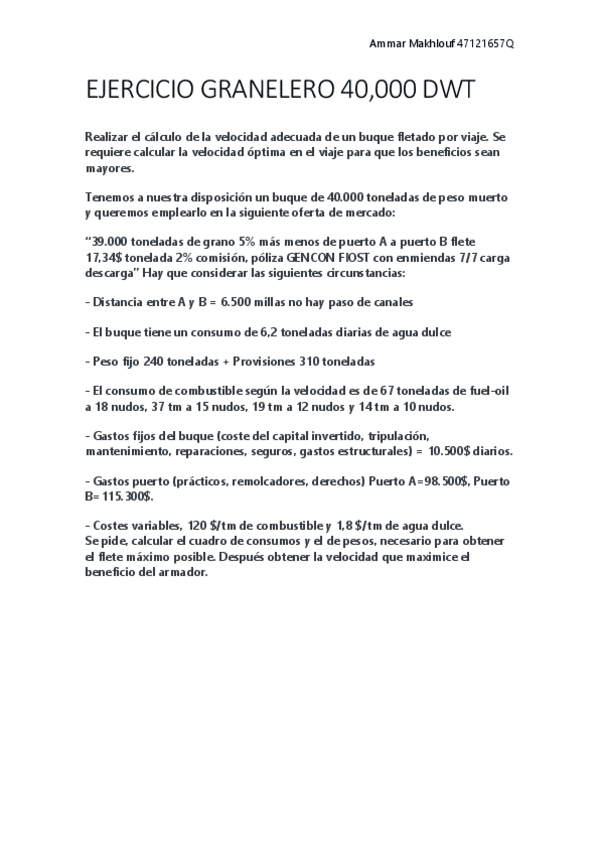 Ammar Makhlouf 47121657Q

EJERCICIO GRANELERO 40,000 DWT

Realizar el cálculo de la velocidad adecuada de un buque fletado por viaje. Se requiere calcular la velocidad óptima en el viaje para que los beneficios sean mayores.

Tenemos a nuestra disposición un buque de 40.000 toneladas de peso muerto y queremos emplearlo en la siguiente oferta de mercado:

“39.000 toneladas de grano 5% más menos de puerto A a puerto B flete 17,34$ tonelada 2% comisión, póliza GENCON FIOST con enmiendas 7/7 carga descarga” Hay que considerar las siguientes circunstancias:

- Distancia entre A y B = 6.500 millas no hay paso de canales

- El buque tiene un consumo de 6,2 toneladas diarias de agua dulce

- Peso fijo 240 toneladas + Provisiones 310 toneladas

- El consumo de combustible según la velocidad es de 67 toneladas de fuel-oil a 18 nudos, 37 tm a 15 nudos, 19 tm a 12 nudos y 14 tm a 10 nudos.

- Gastos fijos del buque (coste del capital invertido, tripulación, mantenimiento, reparaciones, seguros, gastos estructurales) = 10.500$ diarios.

- Gastos puerto (prácticos, remolcadores, derechos) Puerto A=98.500$, Puerto B= 115.300$.

- Costes variables, 120 $/tm de combustible y 1,8 $/tm de agua dulce.
Se pide, calcular el cuadro de consumos y el de pesos, necesario para obtener el flete máximo posible. Después obtener la velocidad que maximice el beneficio del armador.